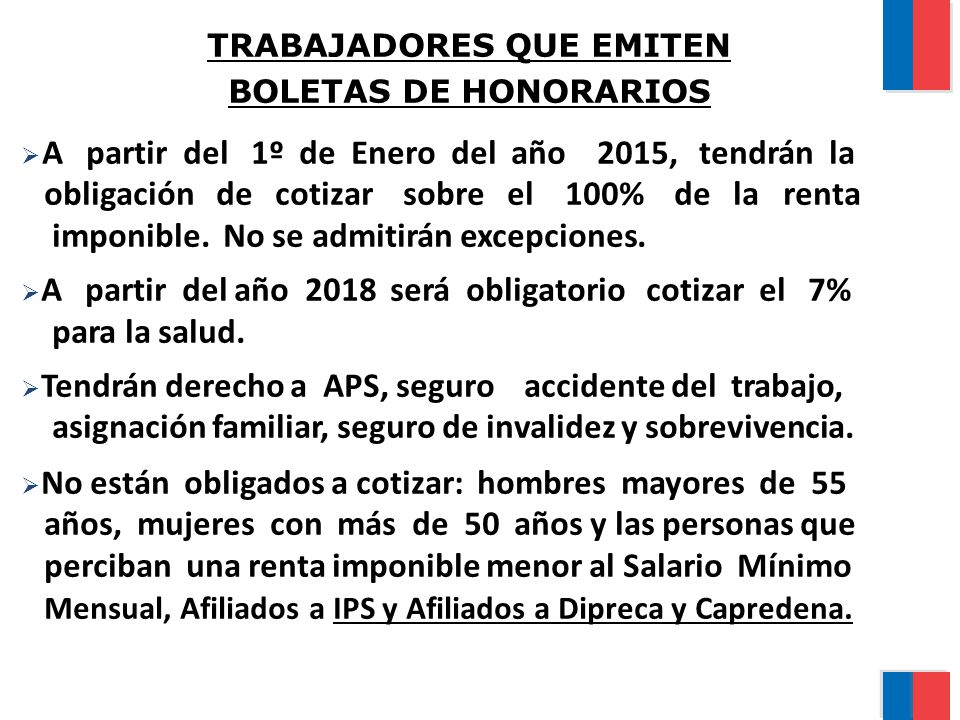 TRABAJADORES QUE EMITEN BOLETAS DE HONORARIOS

➢A partir del 1º de Enero del año 2015, tendrán la obligación de cotizar sobre el 100% de la renta imponible. No se admitirán excepciones.

➢A partir del año 2018 será obligatorio cotizar el 7% para la salud.

➢Tendrán derecho a APS, seguro accidente del trabajo, asignación familiar, seguro de invalidez y sobrevivencia.

➢No están obligados a cotizar: hombres mayores de 55 años, mujeres con más de 50 años y las personas que perciban una renta imponible menor al Salario Mínimo Mensual, Afiliados a IPS y Afiliados a Dipreca y Capredena.